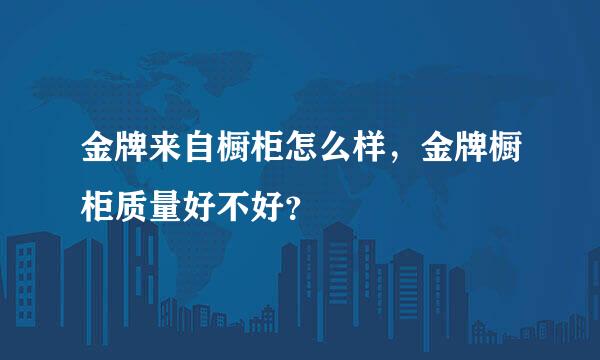 金牌来自橱柜怎么样，金牌橱柜质量好不好？